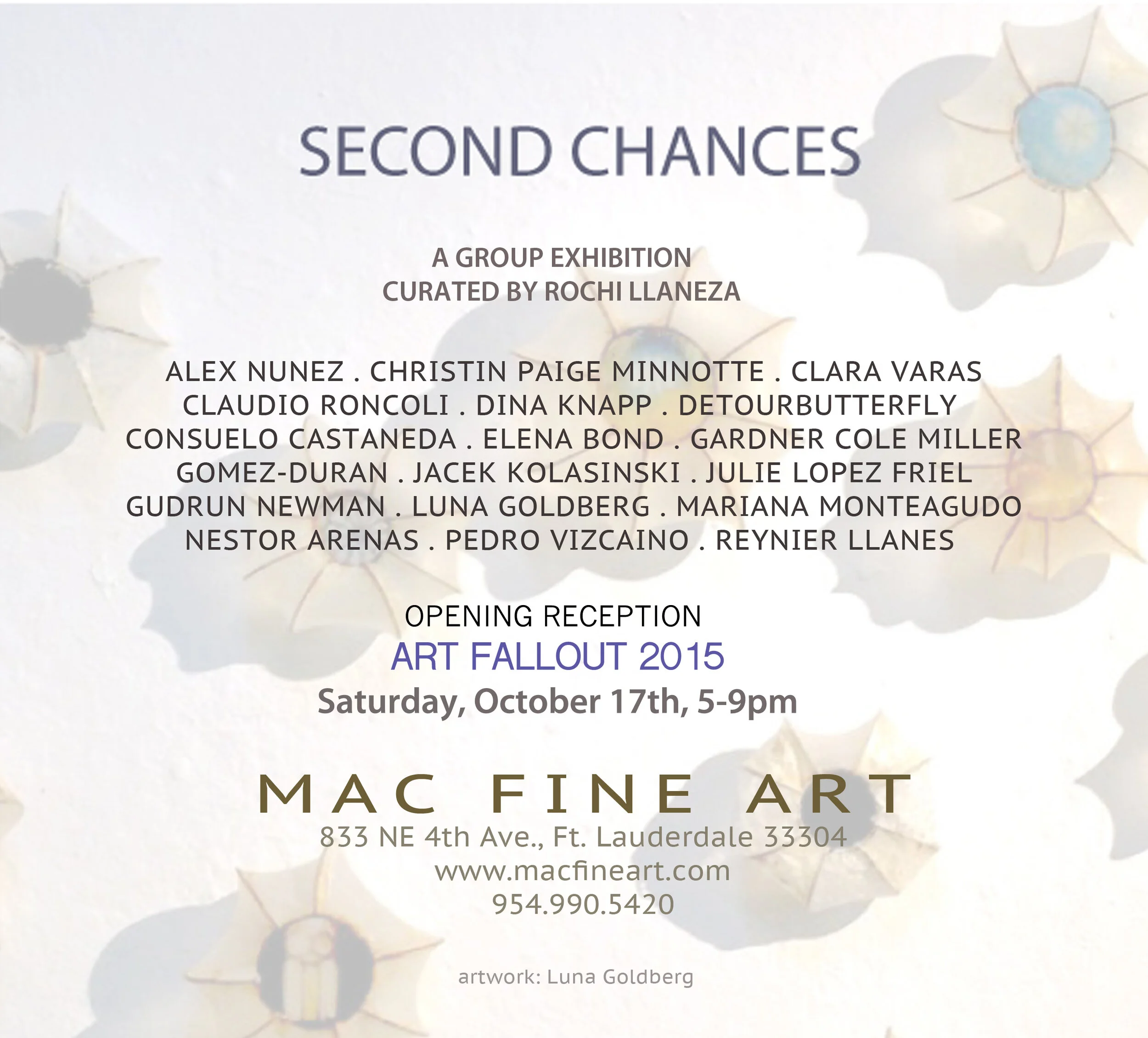 SECOND CHANCES

A GROUP EXHIBITION
CURATED BY ROCHI LLANEZA

ALEX NUNEZ . CHRISTIN PAIGE MINNOTTE . CLARA VARAS
CLAUDIO RONCOLI . DINA KNAPP . DETOURBUTTERFLY
CONSUELO CASTANEDA . ELENA BOND . GARDNER COLE MILLER
GOMEZ-DURAN . JACEK KOLASINSKI . JULIE LOPEZ FRIEL
GUDRUN NEWMAN . LUNA GOLDBERG . MARIANA MONTEAGUDO
NESTOR ARENAS . PEDRO VIZCAINO . REYNIER LLANES

OPENING RECEPTION
ART FALLOUT 2015
Saturday, October 17th, 5-9pm

MAC FINE ART
833 NE 4th Ave., Ft. Lauderdale 33304
www.macfineart.com
954.990.5420

artwork: Luna Goldberg